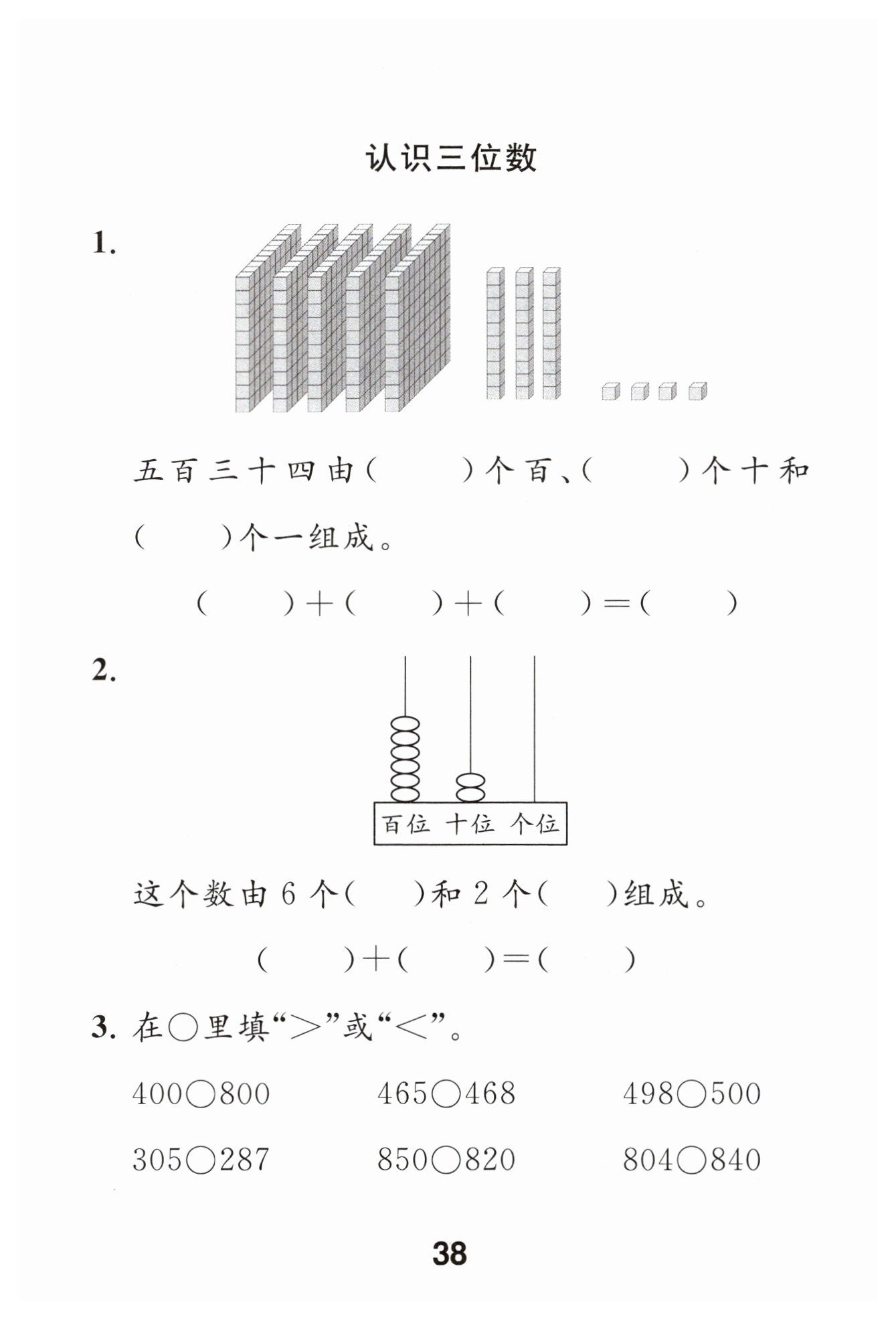 认识三位数

1.

五百三十四由(　　)个百、(　　)个十和(　　)个一组成。

(　　)+(　　)+(　　)=(　　)

2.

百位 十位 个位

这个数由 6 个(　　)和 2 个(　　)组成。

(　　)+(　　)=(　　)

3. 在○里填“>”或“<”。

400○800　　465○468　　498○500

305○287　　850○820　　804○840

38